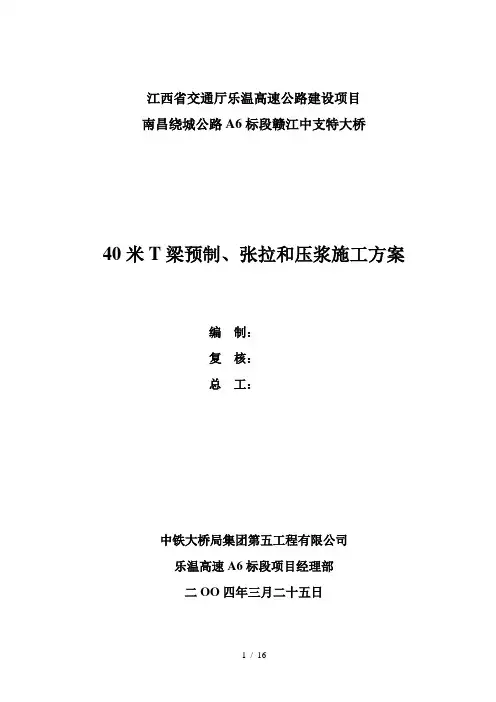 江西省交通厅乐温高速公路建设项目
南昌绕城公路 A6 标段赣江中支特大桥

40 米 T 梁预制、张拉和压浆施工方案

编　制：
复　核：
总　工：

中铁大桥局集团第五工程有限公司
乐温高速 A6 标段项目经理部
二 OO 四年三月二十五日

1 / 16